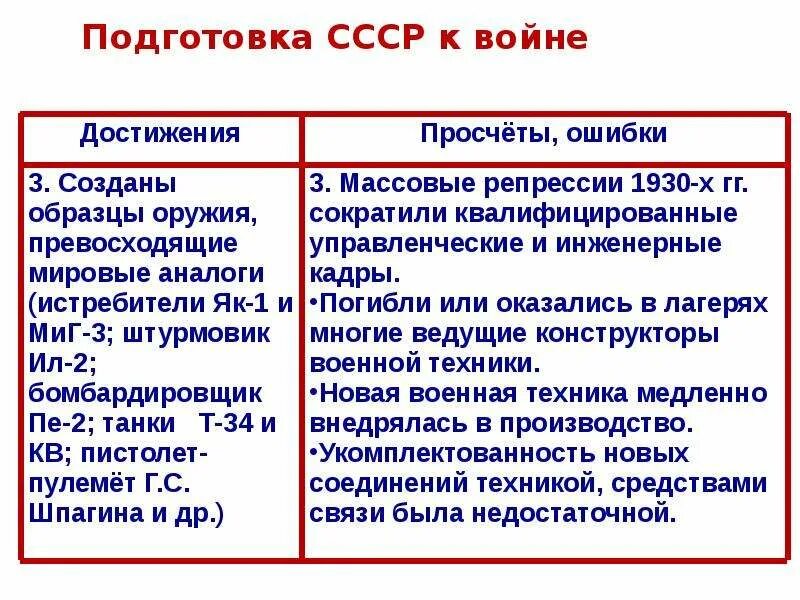 Подготовка СССР к войне

| Достижения | Просчёты, ошибки |
|---|---|
| 3. Созданы образцы оружия, превосходящие мировые аналоги (истребители Як-1 и МиГ-3; штурмовик Ил-2; бомбардировщик Пе-2; танки Т-34 и КВ; пистолет-пулемёт Г.С. Шпагина и др.) | 3. Массовые репрессии 1930-х гг. сократили квалифицированные управленческие и инженерные кадры. •Погибли или оказались в лагерях многие ведущие конструкторы военной техники. •Новая военная техника медленно внедрялась в производство. •Укомплектованность новых соединений техникой, средствами связи была недостаточной. |